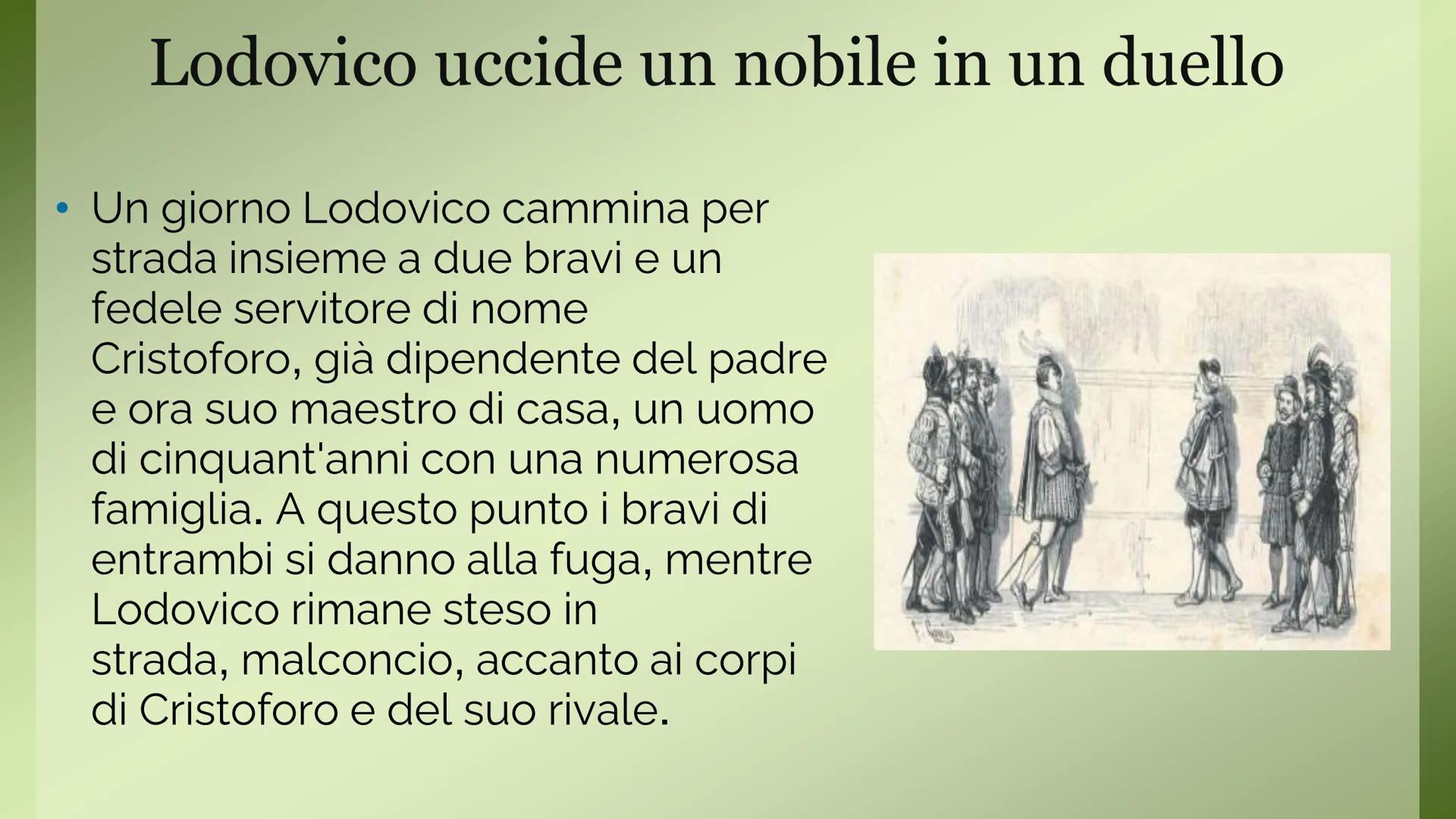 Lodovico uccide un nobile in un duello

• Un giorno Lodovico cammina per strada insieme a due bravi e un fedele servitore di nome Cristoforo, già dipendente del padre e ora suo maestro di casa, un uomo di cinquant'anni con una numerosa famiglia. A questo punto i bravi di entrambi si danno alla fuga, mentre Lodovico rimane steso in strada, malconcio, accanto ai corpi di Cristoforo e del suo rivale.